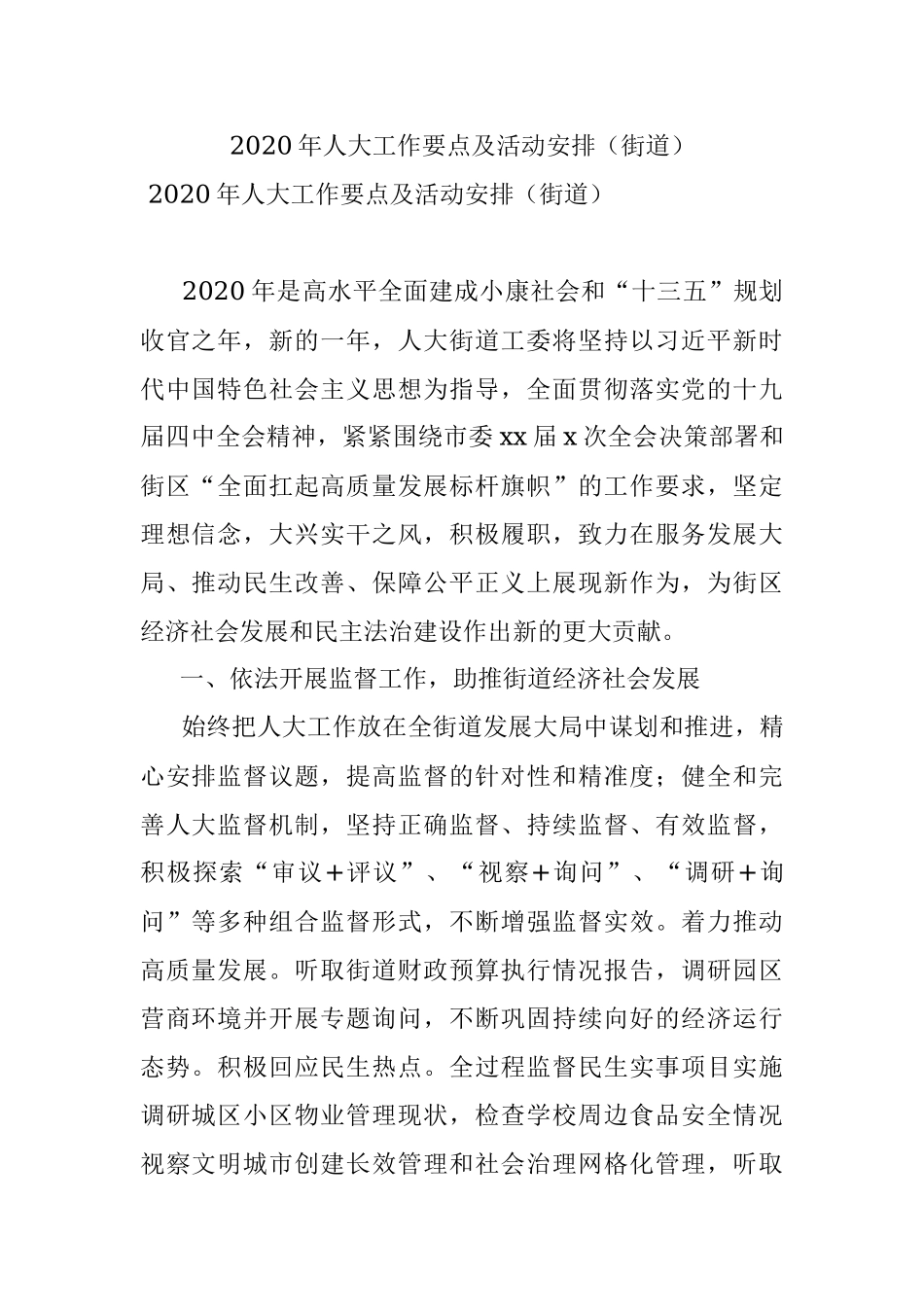 2020年人大工作要点及活动安排（街道）

2020年人大工作要点及活动安排（街道）

2020年是高水平全面建成小康社会和“十三五”规划收官之年，新的一年，人大街道工委将坚持以习近平新时代中国特色社会主义思想为指导，全面贯彻落实党的十九届四中全会精神，紧紧围绕市委xx届x次全会决策部署和街区“全面扛起高质量发展标杆旗帜”的工作要求，坚定理想信念，大兴实干之风，积极履职，致力在服务发展大局、推动民生改善、保障公平正义上展现新作为，为街区经济社会发展和民主法治建设作出新的更大贡献。

一、依法开展监督工作，助推街道经济社会发展

始终把人大工作放在全街道发展大局中谋划和推进，精心安排监督议题，提高监督的针对性和精准度；健全和完善人大监督机制，坚持正确监督、持续监督、有效监督，积极探索“审议＋评议”、“视察＋询问”、“调研＋询问”等多种组合监督形式，不断增强监督实效。着力推动高质量发展。听取街道财政预算执行情况报告，调研园区营商环境并开展专题询问，不断巩固持续向好的经济运行态势。积极回应民生热点。全过程监督民生实事项目实施调研城区小区物业管理现状，检查学校周边食品安全情况视察文明城市创建长效管理和社会治理网格化管理，听取